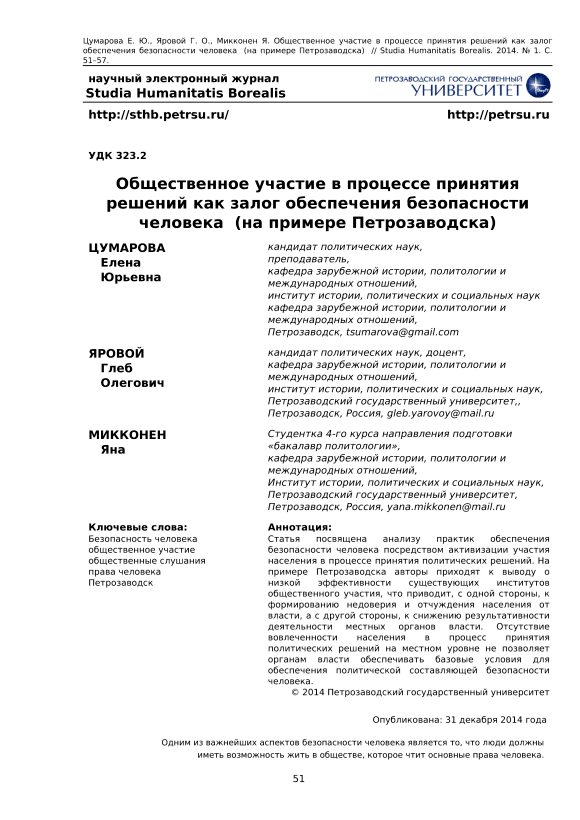 Цумарова Е. Ю., Яровой Г. О., Микконен Я. Общественное участие в процессе принятия решений как залог обеспечения безопасности человека (на примере Петрозаводска) // Studia Humanitatis Borealis. 2014. № 1. С. 51–57.

научный электронный журнал
Studia Humanitatis Borealis

ПЕТРОЗАВОДСКИЙ ГОСУДАРСТВЕННЫЙ УНИВЕРСИТЕТ

http://sthb.petrsu.ru/

http://petrsu.ru

УДК 323.2

Общественное участие в процессе принятия решений как залог обеспечения безопасности человека (на примере Петрозаводска)

ЦУМАРОВА Елена Юрьевна

кандидат политических наук, преподаватель, кафедра зарубежной истории, политологии и международных отношений, институт истории, политических и социальных наук кафедра зарубежной истории, политологии и международных отношений, Петрозаводск, tsumarova@gmail.com

ЯРОВОЙ Глеб Олегович

кандидат политических наук, доцент, кафедра зарубежной истории, политологии и международных отношений, институт истории, политических и социальных наук, Петрозаводский государственный университет,, Петрозаводск, Россия, gleb.yarovoy@mail.ru

МИККОНЕН Яна

Студентка 4-го курса направления подготовки «бакалавр политологии», кафедра зарубежной истории, политологии и международных отношений, Институт истории, политических и социальных наук, Петрозаводский государственный университет, Петрозаводск, Россия, yana.mikkonen@mail.ru

Ключевые слова:
Безопасность человека
общественное участие
общественные слушания
права человека
Петрозаводск

Аннотация:
Статья посвящена анализу практик обеспечения безопасности человека посредством активизации участия населения в процессе принятия политических решений. На примере Петрозаводска авторы приходят к выводу о низкой эффективности существующих институтов общественного участия, что приводит, с одной стороны, к формированию недоверия и отчуждения населения от власти, а с другой стороны, к снижению результативности деятельности местных органов власти. Отсутствие вовлеченности населения в процесс принятия политических решений на местном уровне не позволяет органам власти обеспечивать базовые условия для обеспечения политической составляющей безопасности человека.
© 2014 Петрозаводский государственный университет

Опубликована: 31 декабря 2014 года

Одним из важнейших аспектов безопасности человека является то, что люди должны иметь возможность жить в обществе, которое чтит основные права человека.

51